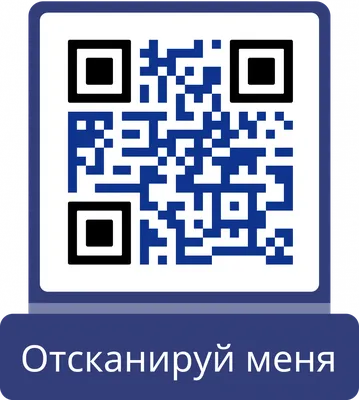 Отсканируй меня